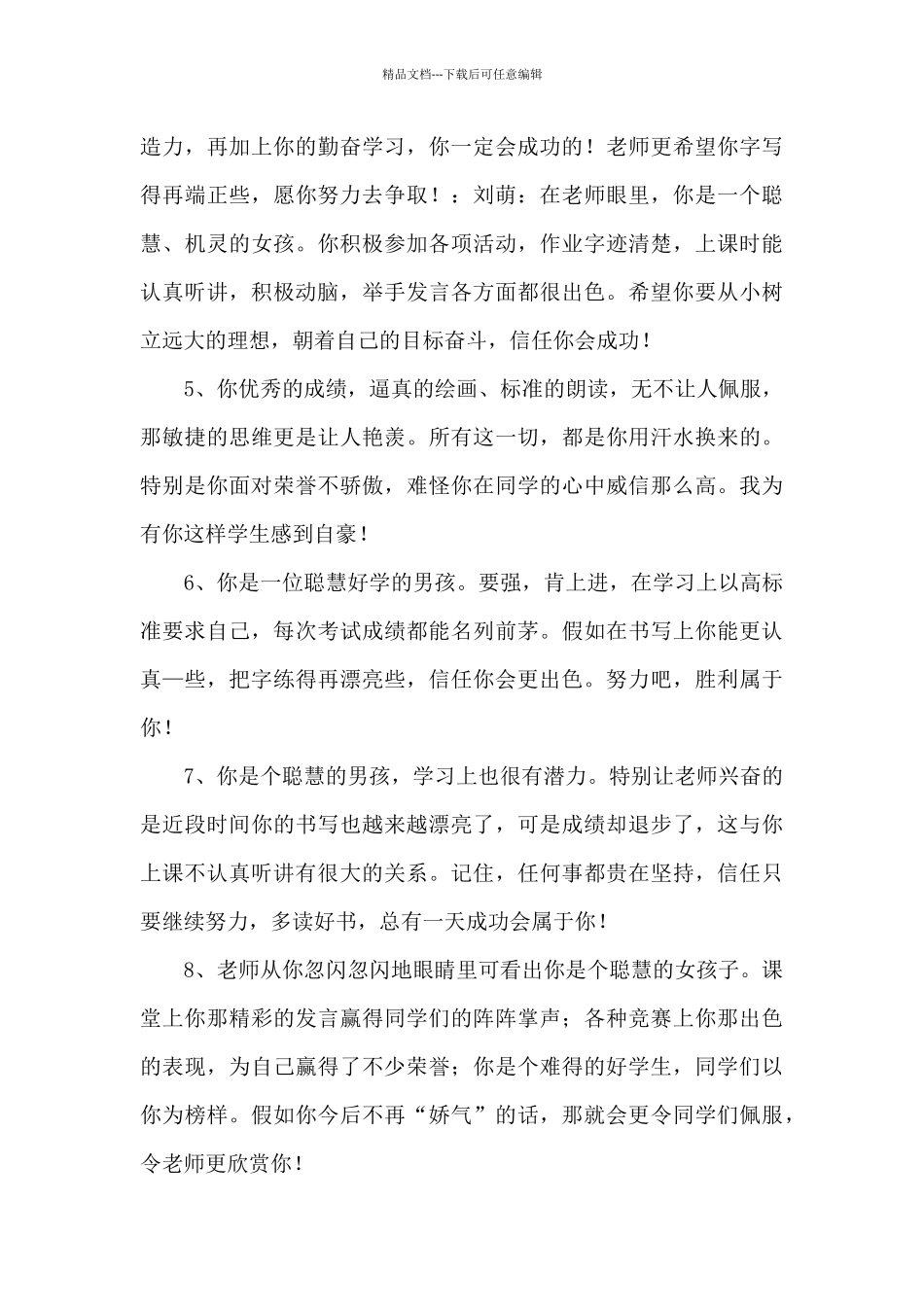 精品文档---下载后可任意编辑

造力，再加上你的勤奋学习，你一定会成功的！老师更希望你字写得再端正些，愿你努力去争取！：刘萌：在老师眼里，你是一个聪慧、机灵的女孩。你积极参加各项活动，作业字迹清楚，上课时能认真听讲，积极动脑，举手发言各方面都很出色。希望你要从小树立远大的理想，朝着自己的目标奋斗，信任你会成功！

5、你优秀的成绩，逼真的绘画、标准的朗读，无不让人佩服，那敏捷的思维更是让人艳羡。所有这一切，都是你用汗水换来的。特别是你面对荣誉不骄傲，难怪你在同学的心中威信那么高。我为有你这样学生感到自豪！

6、你是一位聪慧好学的男孩。要强，肯上进，在学习上以高标准要求自己，每次考试成绩都能名列前茅。假如在书写上你能更认真一些，把字练得再漂亮些，信任你会更出色。努力吧，胜利属于你！

7、你是个聪慧的男孩，学习上也很有潜力。特别让老师兴奋的是近段时间你的书写也越来越漂亮了，可是成绩却退步了，这与你上课不认真听讲有很大的关系。记住，任何事都贵在坚持，信任只要继续努力，多读好书，总有一天成功会属于你！

8、老师从你忽闪忽闪地眼睛里可看出你是个聪慧的女孩子。课堂上你那精彩的发言赢得同学们的阵阵掌声；各种竞赛上你那出色的表现，为自己赢得了不少荣誉；你是个难得的好学生，同学们以你为榜样。假如你今后不再“娇气”的话，那就会更令同学们佩服，令老师更欣赏你！